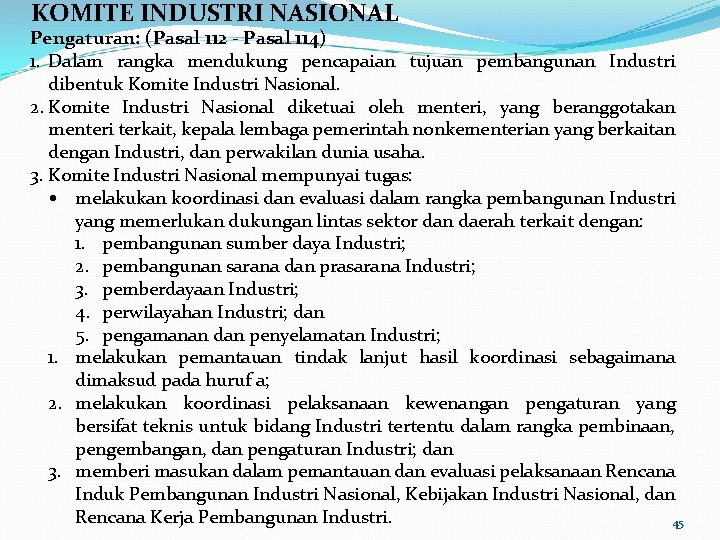 KOMITE INDUSTRI NASIONAL

Pengaturan: (Pasal 112 - Pasal 114)

1. Dalam rangka mendukung pencapaian tujuan pembangunan Industri dibentuk Komite Industri Nasional.
2. Komite Industri Nasional diketuai oleh menteri, yang beranggotakan menteri terkait, kepala lembaga pemerintah nonkementerian yang berkaitan dengan Industri, dan perwakilan dunia usaha.
3. Komite Industri Nasional mempunyai tugas:
   • melakukan koordinasi dan evaluasi dalam rangka pembangunan Industri yang memerlukan dukungan lintas sektor dan daerah terkait dengan:
      1. pembangunan sumber daya Industri;
      2. pembangunan sarana dan prasarana Industri;
      3. pemberdayaan Industri;
      4. perwilayahan Industri; dan
      5. pengamanan dan penyelamatan Industri;
   1. melakukan pemantauan tindak lanjut hasil koordinasi sebagaimana dimaksud pada huruf a;
   2. melakukan koordinasi pelaksanaan kewenangan pengaturan yang bersifat teknis untuk bidang Industri tertentu dalam rangka pembinaan, pengembangan, dan pengaturan Industri; dan
   3. memberi masukan dalam pemantauan dan evaluasi pelaksanaan Rencana Induk Pembangunan Industri Nasional, Kebijakan Industri Nasional, dan Rencana Kerja Pembangunan Industri.

45